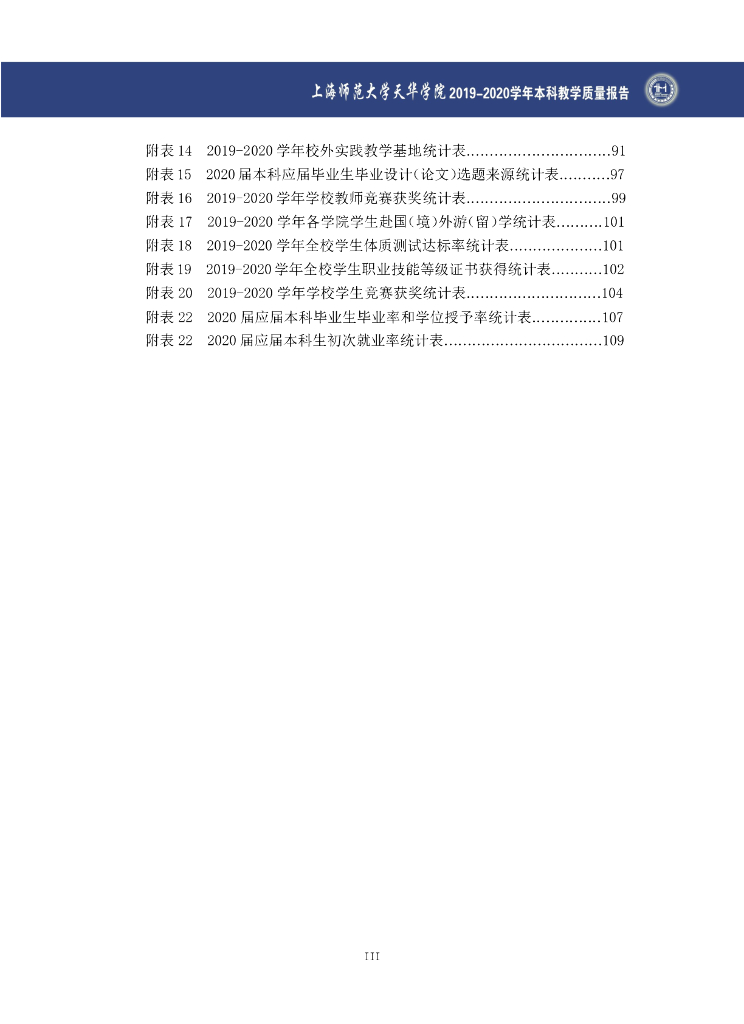 上海师范大学天华学院2019-2020学年本科教学质量报告

附表14 2019-2020学年校外实践教学基地统计表 91
附表15 2020届本科应届毕业生毕业设计(论文)选题来源统计表 97
附表16 2019-2020学年学校教师竞赛获奖统计表 99
附表17 2019-2020学年各学院学生赴国(境)外游(留)学统计表 101
附表18 2019-2020学年全校学生体质测试达标率统计表 101
附表19 2019-2020学年全校学生职业技能等级证书获得统计表 102
附表20 2019-2020学年学校学生竞赛获奖统计表 104
附表22 2020届应届本科毕业生毕业率和学位授予率统计表 107
附表22 2020届应届本科生初次就业率统计表 109

III